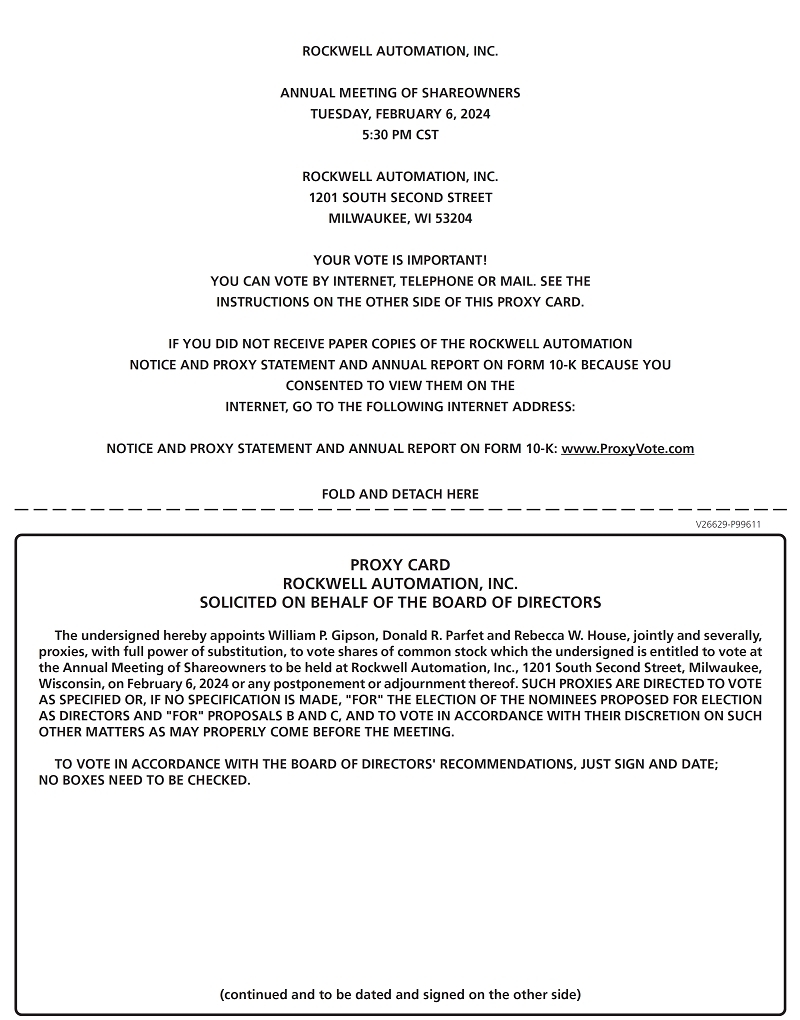 ROCKWELL AUTOMATION, INC.

ANNUAL MEETING OF SHAREOWNERS
TUESDAY, FEBRUARY 6, 2024
5:30 PM CST

ROCKWELL AUTOMATION, INC.
1201 SOUTH SECOND STREET
MILWAUKEE, WI 53204

YOUR VOTE IS IMPORTANT!
YOU CAN VOTE BY INTERNET, TELEPHONE OR MAIL. SEE THE INSTRUCTIONS ON THE OTHER SIDE OF THIS PROXY CARD.

IF YOU DID NOT RECEIVE PAPER COPIES OF THE ROCKWELL AUTOMATION NOTICE AND PROXY STATEMENT AND ANNUAL REPORT ON FORM 10-K BECAUSE YOU CONSENTED TO VIEW THEM ON THE INTERNET, GO TO THE FOLLOWING INTERNET ADDRESS:

NOTICE AND PROXY STATEMENT AND ANNUAL REPORT ON FORM 10-K: www.ProxyVote.com

FOLD AND DETACH HERE

V26629-P99611

PROXY CARD
ROCKWELL AUTOMATION, INC.
SOLICITED ON BEHALF OF THE BOARD OF DIRECTORS

The undersigned hereby appoints William P. Gipson, Donald R. Parfet and Rebecca W. House, jointly and severally, proxies, with full power of substitution, to vote shares of common stock which the undersigned is entitled to vote at the Annual Meeting of Shareowners to be held at Rockwell Automation, Inc., 1201 South Second Street, Milwaukee, Wisconsin, on February 6, 2024 or any postponement or adjournment thereof. SUCH PROXIES ARE DIRECTED TO VOTE AS SPECIFIED OR, IF NO SPECIFICATION IS MADE, "FOR" THE ELECTION OF THE NOMINEES PROPOSED FOR ELECTION AS DIRECTORS AND "FOR" PROPOSALS B AND C, AND TO VOTE IN ACCORDANCE WITH THEIR DISCRETION ON SUCH OTHER MATTERS AS MAY PROPERLY COME BEFORE THE MEETING.

TO VOTE IN ACCORDANCE WITH THE BOARD OF DIRECTORS' RECOMMENDATIONS, JUST SIGN AND DATE; NO BOXES NEED TO BE CHECKED.

(continued and to be dated and signed on the other side)